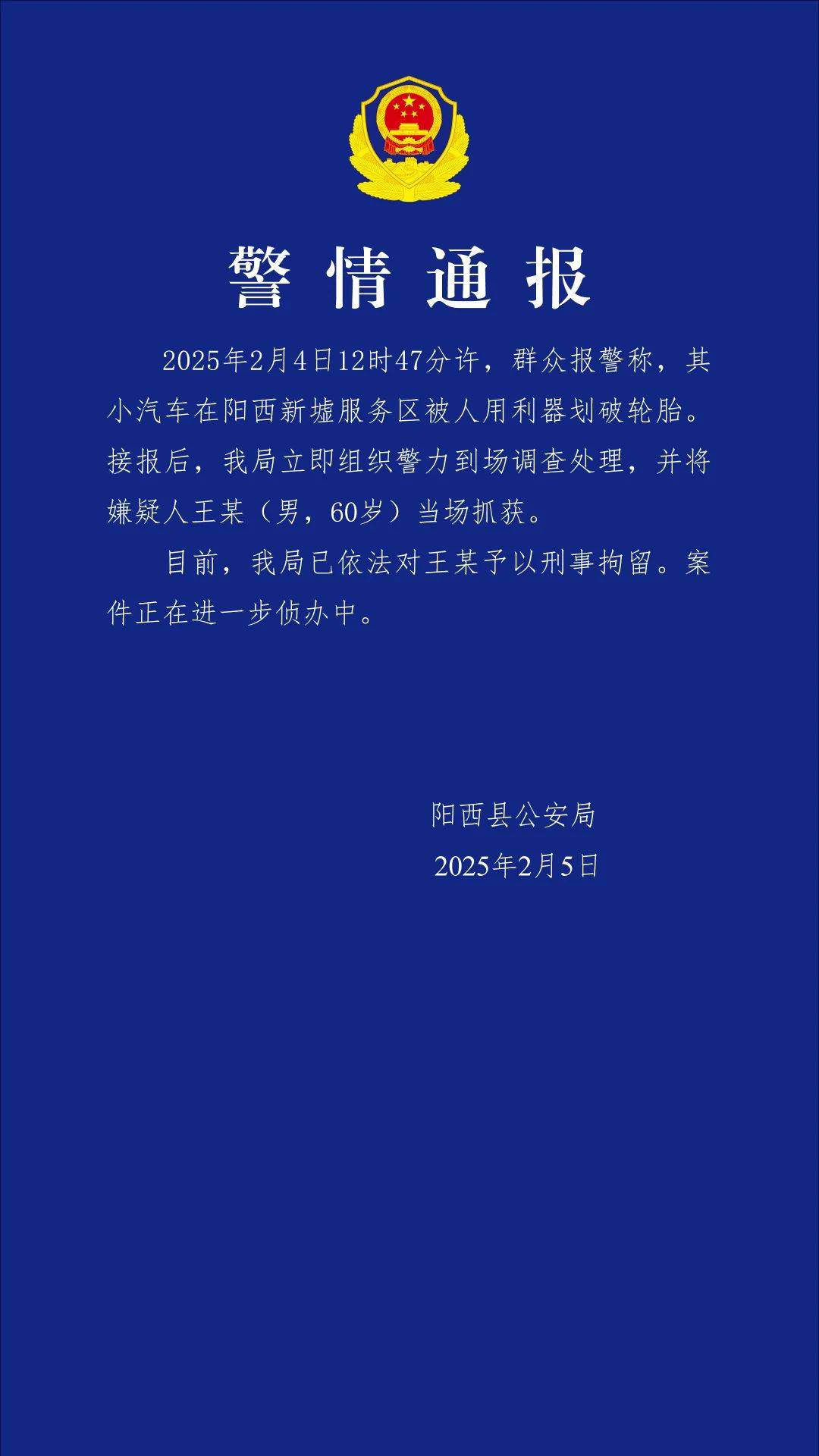 警情通报

2025年2月4日12时47分许，群众报警称，其小汽车在阳西新墟服务区被人用利器划破轮胎。接报后，我局立即组织警力到场调查处理，并将嫌疑人王某（男，60岁）当场抓获。

目前，我局已依法对王某予以刑事拘留。案件正在进一步侦办中。

阳西县公安局
2025年2月5日